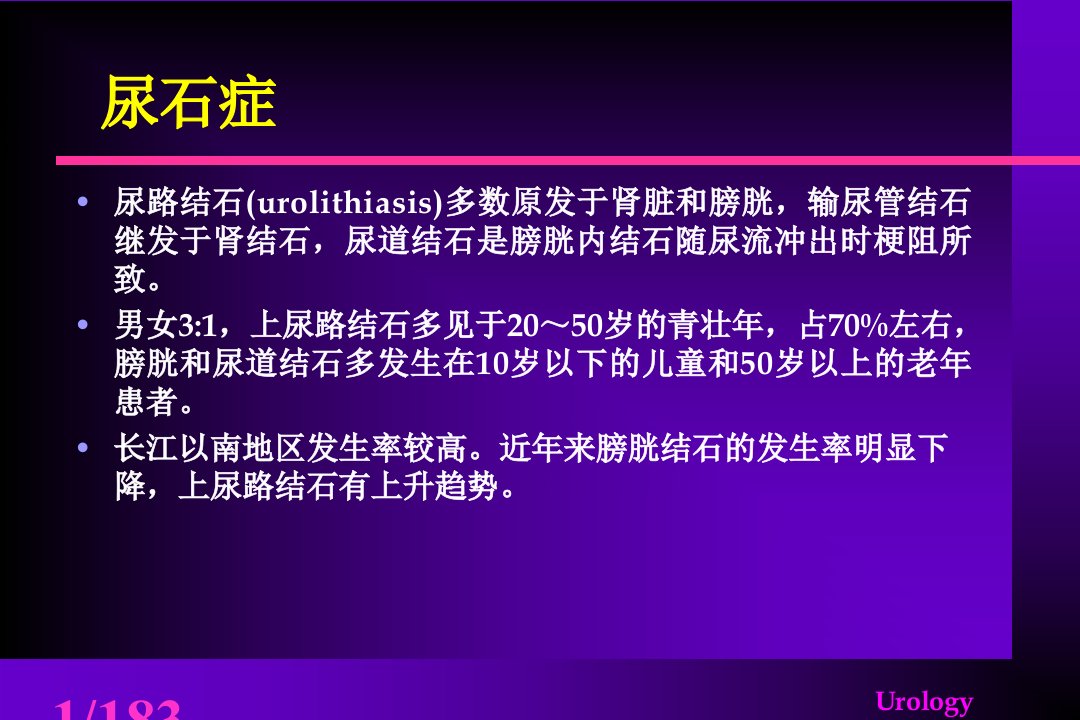 尿石症

• 尿路结石(urolithiasis)多数原发于肾脏和膀胱，输尿管结石继发于肾结石，尿道结石是膀胱内结石随尿流冲出时梗阻所致。

• 男女3:1，上尿路结石多见于20～50岁的青壮年，占70%左右，膀胱和尿道结石多发生在10岁以下的儿童和50岁以上的老年患者。

• 长江以南地区发生率较高。近年来膀胱结石的发生率明显下降，上尿路结石有上升趋势。

1/183

Urology